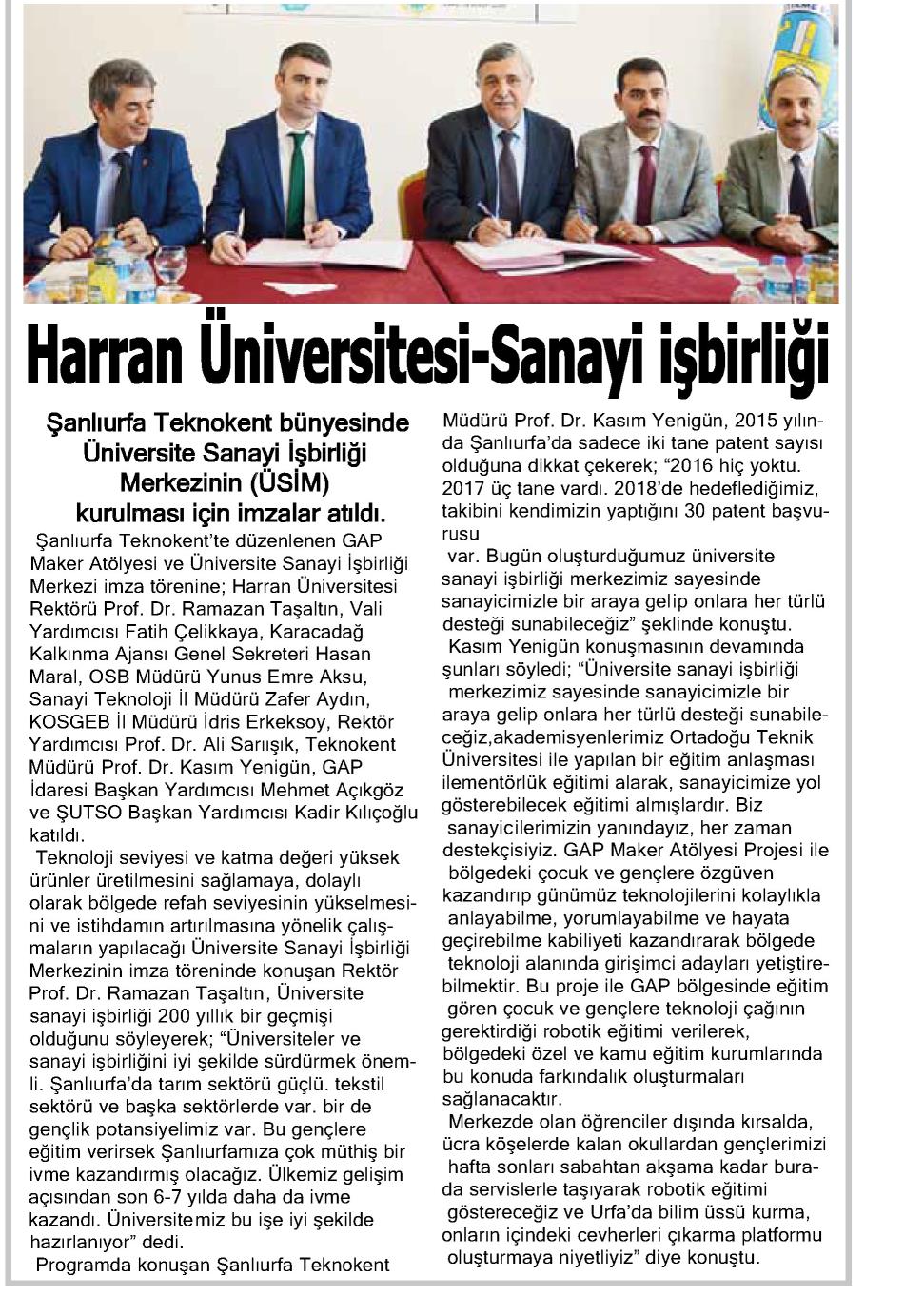 Harran Üniversitesi-Sanayi işbirliği

Şanlıurfa Teknokent bünyesinde Üniversite Sanayi İşbirliği Merkezinin (ÜSİM) kurulması için imzalar atıldı.

Şanlıurfa Teknokent'te düzenlenen GAP Maker Atölyesi ve Üniversite Sanayi İşbirliği Merkezi imza törenine; Harran Üniversitesi Rektörü Prof. Dr. Ramazan Taşaltın, Vali Yardımcısı Fatih Çelikkaya, Karacadağ Kalkınma Ajansı Genel Sekreteri Hasan Maral, OSB Müdürü Yunus Emre Aksu, Sanayi Teknoloji İl Müdürü Zafer Aydın, KOSGEB İl Müdürü İdris Erkeksoy, Rektör Yardımcısı Prof. Dr. Ali Sarıışık, Teknokent Müdürü Prof. Dr. Kasım Yenigün, GAP İdaresi Başkan Yardımcısı Mehmet Açıkgöz ve ŞUTSO Başkan Yardımcısı Kadir Kılıçoğlu katıldı.

Teknoloji seviyesi ve katma değeri yüksek ürünler üretilmesini sağlamaya, dolaylı olarak bölgede refah seviyesinin yükselmesini ve istihdamın artırılmasına yönelik çalışmaların yapılacağı Üniversite Sanayi İşbirliği Merkezinin imza töreninde konuşan Rektör Prof. Dr. Ramazan Taşaltın, Üniversite sanayi işbirliği 200 yıllık bir geçmişi olduğunu söyleyerek; "Üniversiteler ve sanayi işbirliğini iyi şekilde sürdürmek önemli. Şanlıurfa'da tarım sektörü güçlü. tekstil sektörü ve başka sektörlerde var. bir de gençlik potansiyelimiz var. Bu gençlere eğitim verirsek Şanlıurfamıza çok müthiş bir ivme kazandırmış olacağız. Ülkemiz gelişim açısından son 6-7 yılda daha da ivme kazandı. Üniversitemiz bu işe iyi şekilde hazırlanıyor" dedi.

Programda konuşan Şanlıurfa Teknokent Müdürü Prof. Dr. Kasım Yenigün, 2015 yılında Şanlıurfa'da sadece iki tane patent sayısı olduğuna dikkat çekerek; "2016 hiç yoktu. 2017 üç tane vardı. 2018'de hedeflediğimiz, takibini kendimizin yaptığını 30 patent başvurusu var. Bugün oluşturduğumuz üniversite sanayi işbirliği merkezimiz sayesinde sanayicimizle bir araya gelip onlara her türlü desteği sunabileceğiz" şeklinde konuştu.

Kasım Yenigün konuşmasının devamında şunları söyledi; "Üniversite sanayi işbirliği merkezimiz sayesinde sanayicimizle bir araya gelip onlara her türlü desteği sunabileceğiz,akademisyenlerimiz Ortadoğu Teknik Üniversitesi ile yapılan bir eğitim anlaşması ilementörlük eğitimi alarak, sanayicimize yol gösterebilecek eğitimi almışlardır. Biz sanayicilerimizin yanındayız, her zaman destekçisiyiz. GAP Maker Atölyesi Projesi ile bölgedeki çocuk ve gençlere özgüven kazandırıp günümüz teknolojilerini kolaylıkla anlayabilme, yorumlayabilme ve hayata geçirebilme kabiliyeti kazandırarak bölgede teknoloji alanında girişimci adayları yetiştirebilmektir. Bu proje ile GAP bölgesinde eğitim gören çocuk ve gençlere teknoloji çağının gerektirdiği robotik eğitimi verilerek, bölgedeki özel ve kamu eğitim kurumlarında bu konuda farkındalık oluşturmaları sağlanacaktır.

Merkezde olan öğrenciler dışında kırsalda, ücra köşelerde kalan okullardan gençlerimizi hafta sonları sabahtan akşama kadar burada servislerle taşıyarak robotik eğitimi göstereceğiz ve Urfa'da bilim üssü kurma, onların içindeki cevherleri çıkarma platformu oluşturmaya niyetliyiz" diye konuştu.